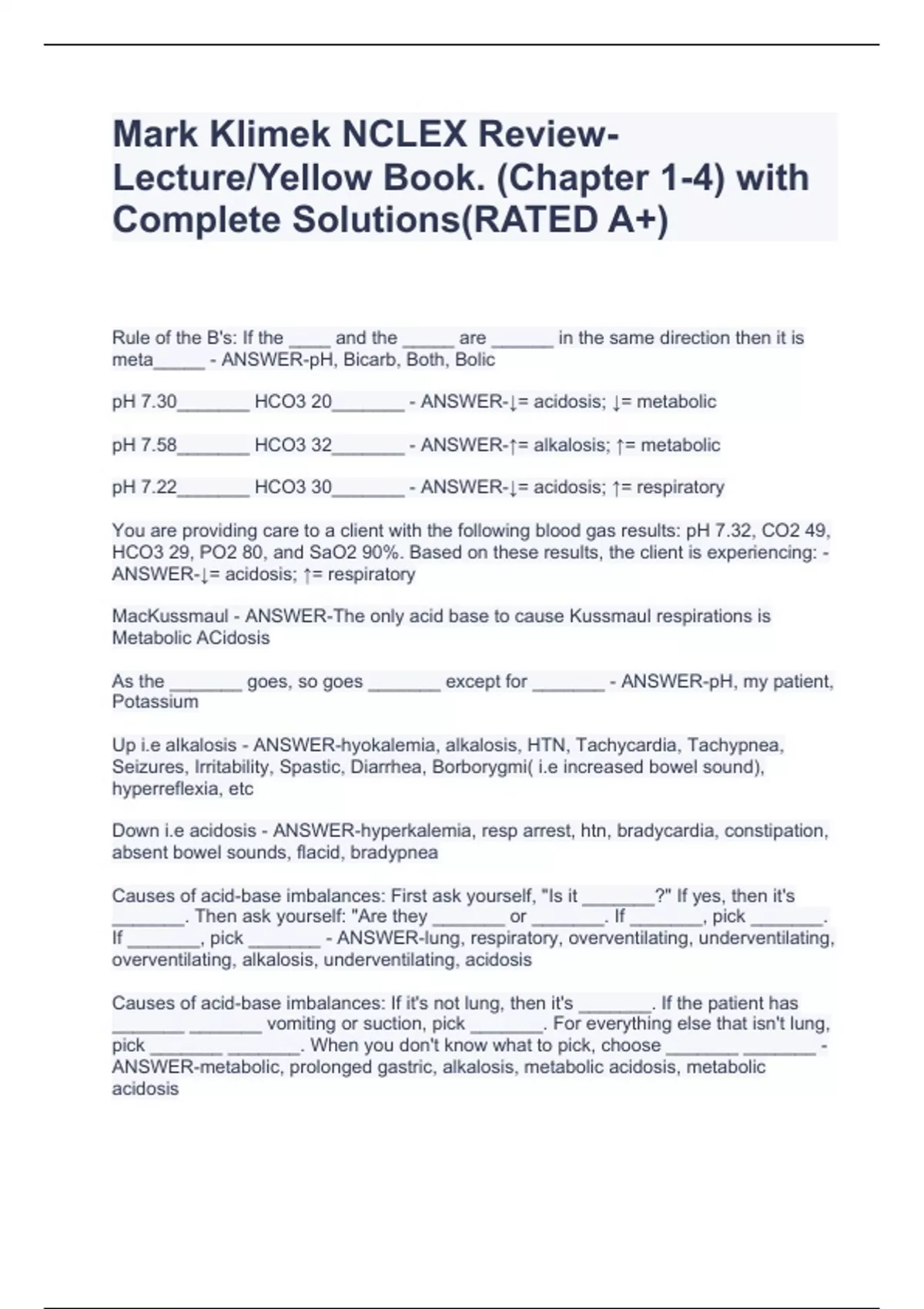 Mark Klimek NCLEX Review-Lecture/Yellow Book. (Chapter 1-4) with Complete Solutions(RATED A+)

Rule of the B's: If the ____ and the _____ are ______ in the same direction then it is meta_____ - ANSWER-pH, Bicarb, Both, Bolic

pH 7.30_______ HCO3 20_______ - ANSWER-↓= acidosis; ↓= metabolic

pH 7.58_______ HCO3 32_______ - ANSWER-↑= alkalosis; ↑= metabolic

pH 7.22_______ HCO3 30_______ - ANSWER-↓= acidosis; ↑= respiratory

You are providing care to a client with the following blood gas results: pH 7.32, CO2 49, HCO3 29, PO2 80, and SaO2 90%. Based on these results, the client is experiencing: - ANSWER-↓= acidosis; ↑= respiratory

MacKussmaul - ANSWER-The only acid base to cause Kussmaul respirations is Metabolic ACidosis

As the _______ goes, so goes _______ except for _______ - ANSWER-pH, my patient, Potassium

Up i.e alkalosis - ANSWER-hyokalemia, alkalosis, HTN, Tachycardia, Tachypnea, Seizures, Irritability, Spastic, Diarrhea, Borborygmi( i.e increased bowel sound), hyperreflexia, etc

Down i.e acidosis - ANSWER-hyperkalemia, resp arrest, htn, bradycardia, constipation, absent bowel sounds, flacid, bradypnea

Causes of acid-base imbalances: First ask yourself, "Is it _______?" If yes, then it's _______. Then ask yourself: "Are they _______ or _______. If _______, pick _______. If _______, pick _______ - ANSWER-lung, respiratory, overventilating, underventilating, overventilating, alkalosis, underventilating, acidosis

Causes of acid-base imbalances: If it's not lung, then it's _______. If the patient has _______ _______ vomiting or suction, pick _______. For everything else that isn't lung, pick _______ _______. When you don't know what to pick, choose _______ _______ - ANSWER-metabolic, prolonged gastric, alkalosis, metabolic acidosis, metabolic acidosis